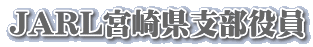 JARL宮崎県支部役員